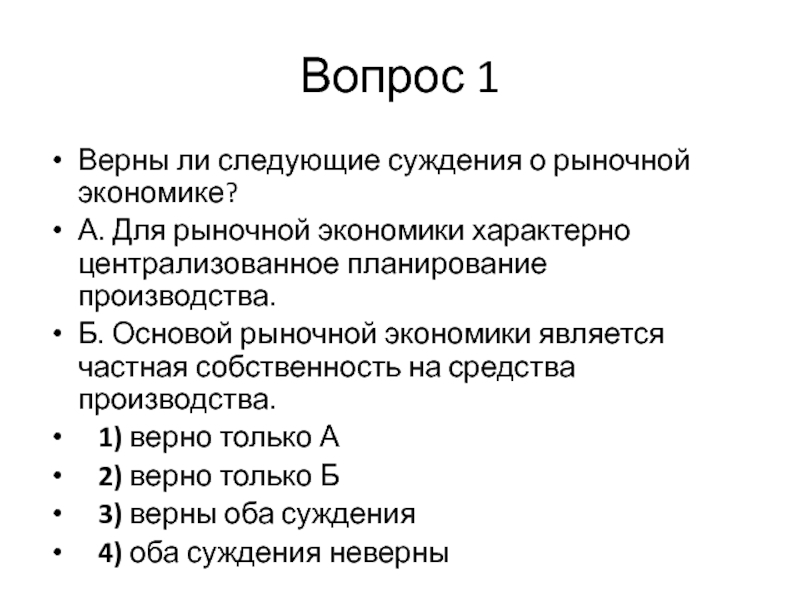 Вопрос 1

• Верны ли следующие суждения о рыночной экономике?
• А. Для рыночной экономики характерно централизованное планирование производства.
• Б. Основой рыночной экономики является частная собственность на средства производства.
• 1) верно только А
• 2) верно только Б
• 3) верны оба суждения
• 4) оба суждения неверны